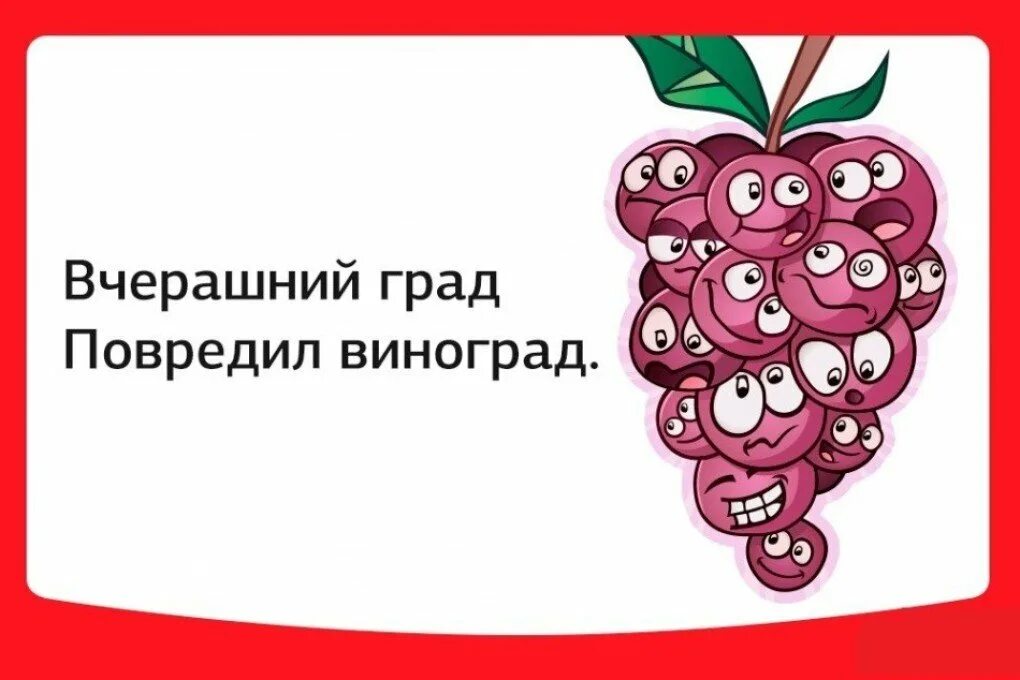 Вчерашний град
Повредил виноград.